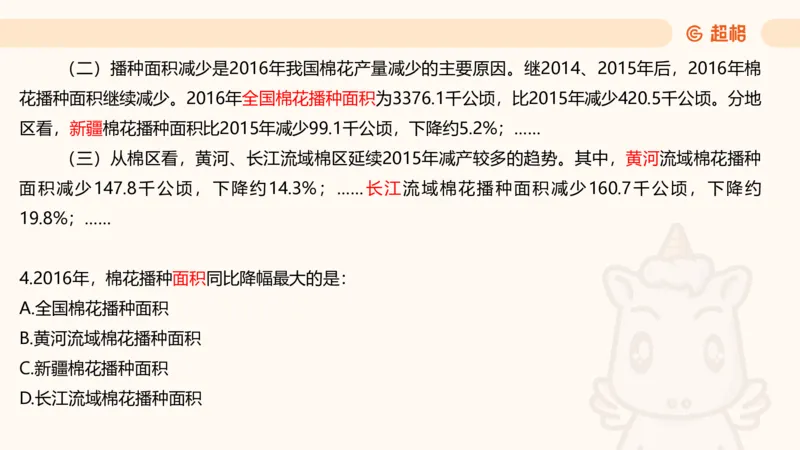 超格

（二）播种面积减少是2016年我国棉花产量减少的主要原因。继2014、2015年后，2016年棉花播种面积继续减少。2016年全国棉花播种面积为3376.1千公顷，比2015年减少420.5千公顷。分地区看，新疆棉花播种面积比2015年减少99.1千公顷，下降约5.2%；……

（三）从棉区看，黄河、长江流域棉区延续2015年减产较多的趋势。其中，黄河流域棉花播种面积减少147.8千公顷，下降约14.3%；……长江流域棉花播种面积减少160.7千公顷，下降约19.8%；……

4.2016年，棉花播种面积同比降幅最大的是：
A.全国棉花播种面积
B.黄河流域棉花播种面积
C.新疆棉花播种面积
D.长江流域棉花播种面积